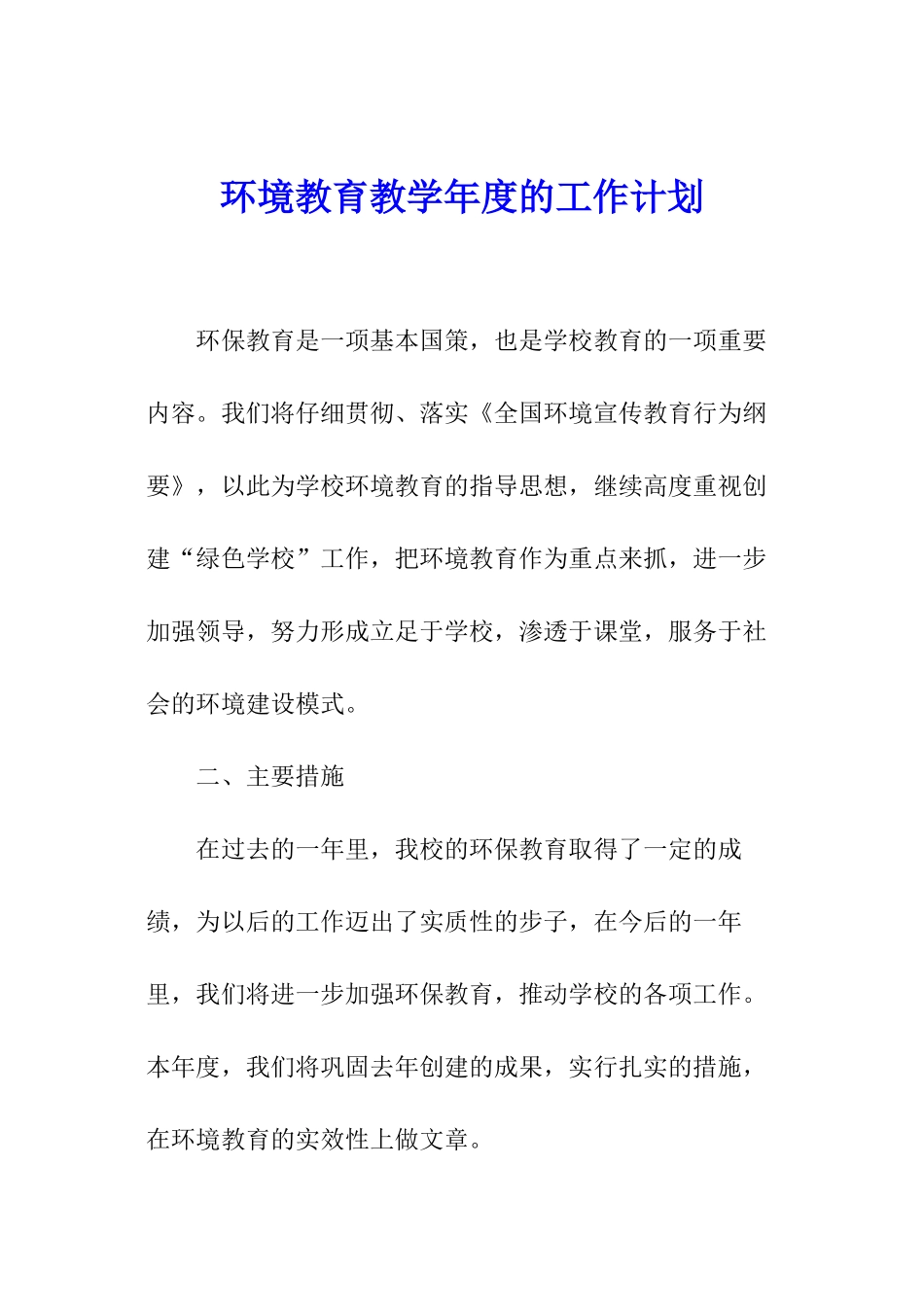 环境教育教学年度的工作计划

环保教育是一项基本国策，也是学校教育的一项重要内容。我们将仔细贯彻、落实《全国环境宣传教育行为纲要》，以此为学校环境教育的指导思想，继续高度重视创建“绿色学校”工作，把环境教育作为重点来抓，进一步加强领导，努力形成立足于学校，渗透于课堂，服务于社会的环境建设模式。

二、主要措施

在过去的一年里，我校的环保教育取得了一定的成绩，为以后的工作迈出了实质性的步子，在今后的一年里，我们将进一步加强环保教育，推动学校的各项工作。本年度，我们将巩固去年创建的成果，实行扎实的措施，在环境教育的实效性上做文章。